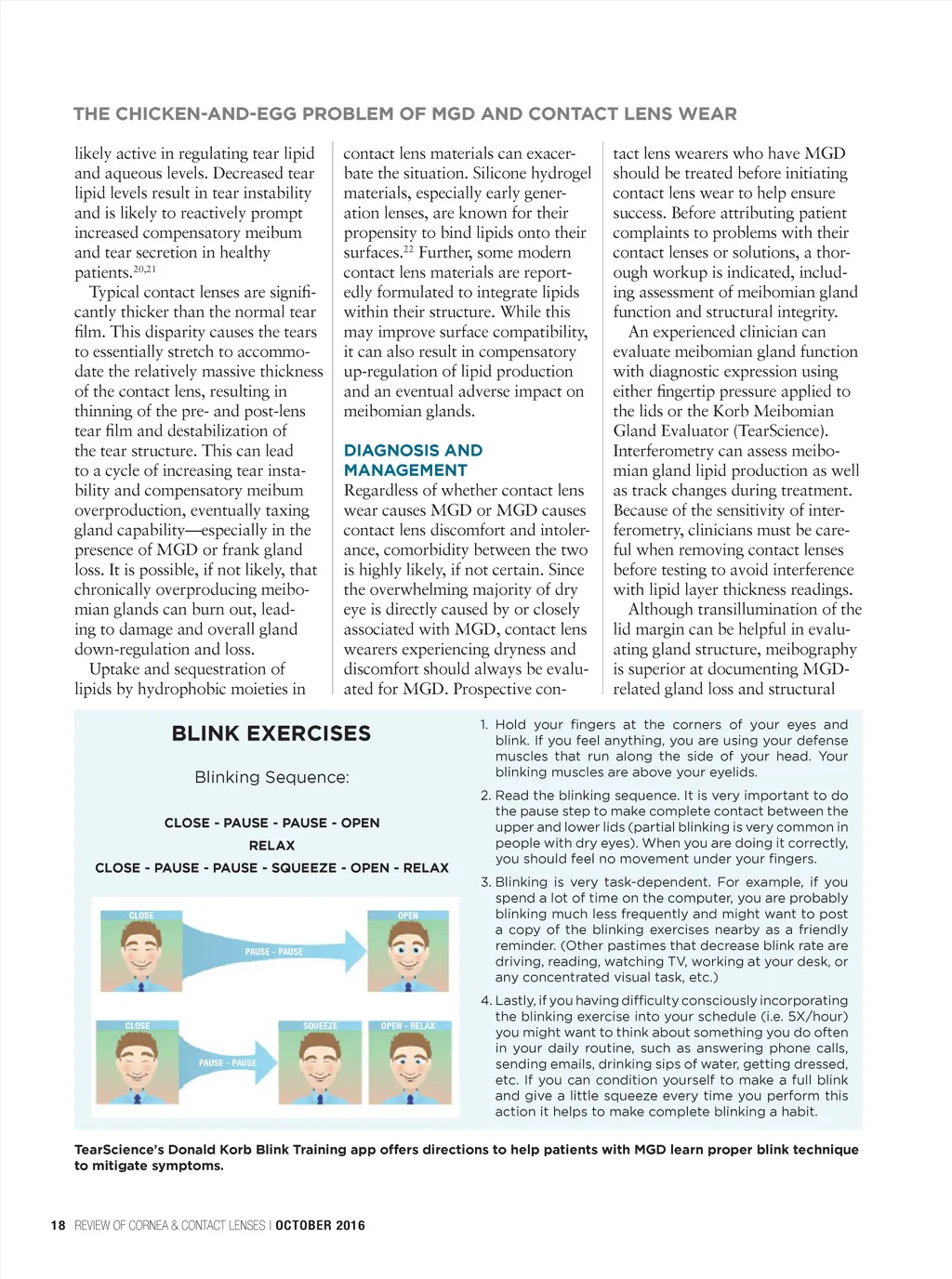 THE CHICKEN-AND-EGG PROBLEM OF MGD AND CONTACT LENS WEAR

likely active in regulating tear lipid and aqueous levels. Decreased tear lipid levels result in tear instability and is likely to reactively prompt increased compensatory meibum and tear secretion in healthy patients.$^{20,21}$

Typical contact lenses are significantly thicker than the normal tear film. This disparity causes the tears to essentially stretch to accommodate the relatively massive thickness of the contact lens, resulting in thinning of the pre- and post-lens tear film and destabilization of the tear structure. This can lead to a cycle of increasing tear instability and compensatory meibum overproduction, eventually taxing gland capability—especially in the presence of MGD or frank gland loss. It is possible, if not likely, that chronically overproducing meibomian glands can burn out, leading to damage and overall gland down-regulation and loss.

Uptake and sequestration of lipids by hydrophobic moieties in contact lens materials can exacerbate the situation. Silicone hydrogel materials, especially early generation lenses, are known for their propensity to bind lipids onto their surfaces.$^{22}$ Further, some modern contact lens materials are reportedly formulated to integrate lipids within their structure. While this may improve surface compatibility, it can also result in compensatory up-regulation of lipid production and an eventual adverse impact on meibomian glands.

DIAGNOSIS AND MANAGEMENT
Regardless of whether contact lens wear causes MGD or MGD causes contact lens discomfort and intolerance, comorbidity between the two is highly likely, if not certain. Since the overwhelming majority of dry eye is directly caused by or closely associated with MGD, contact lens wearers experiencing dryness and discomfort should always be evaluated for MGD. Prospective contact lens wearers who have MGD should be treated before initiating contact lens wear to help ensure success. Before attributing patient complaints to problems with their contact lenses or solutions, a thorough workup is indicated, including assessment of meibomian gland function and structural integrity.

An experienced clinician can evaluate meibomian gland function with diagnostic expression using either fingertip pressure applied to the lids or the Korb Meibomian Gland Evaluator (TearScience). Interferometry can assess meibomian gland lipid production as well as track changes during treatment. Because of the sensitivity of interferometry, clinicians must be careful when removing contact lenses before testing to avoid interference with lipid layer thickness readings.

Although transillumination of the lid margin can be helpful in evaluating gland structure, meibography is superior at documenting MGD-related gland loss and structural

BLINK EXERCISES

Blinking Sequence:

CLOSE - PAUSE - PAUSE - OPEN
RELAX
CLOSE - PAUSE - PAUSE - SQUEEZE - OPEN - RELAX

CLOSE
PAUSE - PAUSE
OPEN
CLOSE
PAUSE - PAUSE
SQUEEZE
OPEN - RELAX

1. Hold your fingers at the corners of your eyes and blink. If you feel anything, you are using your defense muscles that run along the side of your head. Your blinking muscles are above your eyelids.
2. Read the blinking sequence. It is very important to do the pause step to make complete contact between the upper and lower lids (partial blinking is very common in people with dry eyes). When you are doing it correctly, you should feel no movement under your fingers.
3. Blinking is very task-dependent. For example, if you spend a lot of time on the computer, you are probably blinking much less frequently and might want to post a copy of the blinking exercises nearby as a friendly reminder. (Other pastimes that decrease blink rate are driving, reading, watching TV, working at your desk, or any concentrated visual task, etc.)
4. Lastly, if you having difficulty consciously incorporating the blinking exercise into your schedule (i.e. 5X/hour) you might want to think about something you do often in your daily routine, such as answering phone calls, sending emails, drinking sips of water, getting dressed, etc. If you can condition yourself to make a full blink and give a little squeeze every time you perform this action it helps to make complete blinking a habit.

TearScience's Donald Korb Blink Training app offers directions to help patients with MGD learn proper blink technique to mitigate symptoms.

18 REVIEW OF CORNEA & CONTACT LENSES | OCTOBER 2016